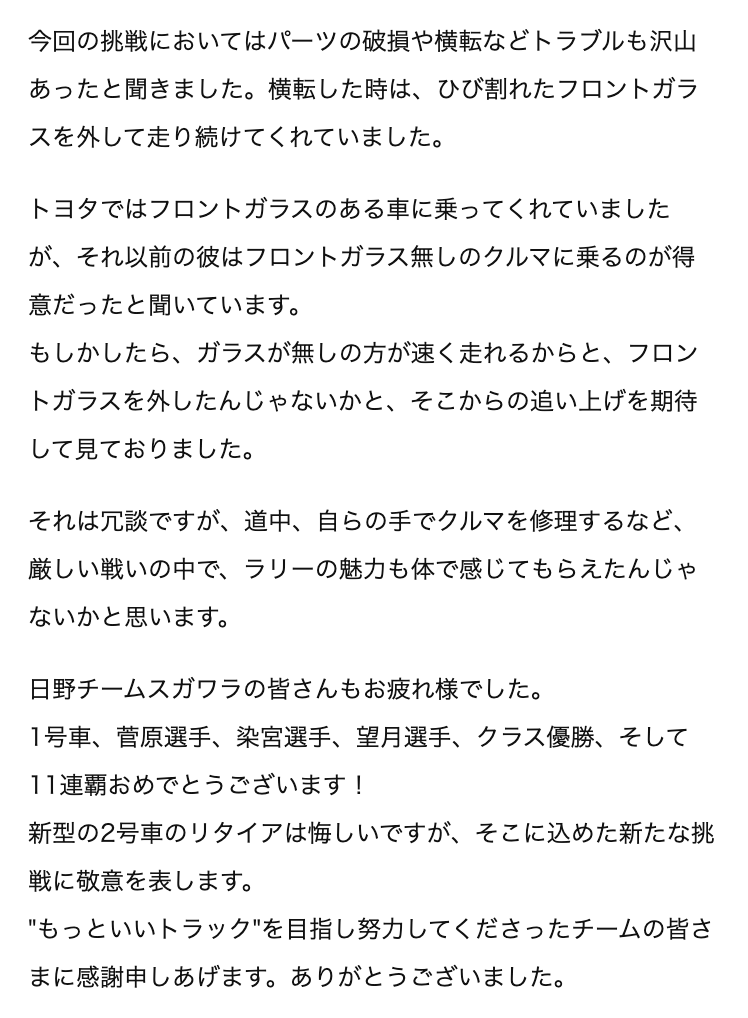 今回の挑戦においてはパーツの破損や横転などトラブルも沢山あったと聞きました。横転した時は、ひび割れたフロントガラスを外して走り続けてくれていました。

トヨタではフロントガラスのある車に乗ってくれていましたが、それ以前の彼はフロントガラス無しのクルマに乗るのが得意だったと聞いています。
もしかしたら、ガラスが無しの方が速く走れるからと、フロントガラスを外したんじゃないかと、そこからの追い上げを期待して見ておりました。

それは冗談ですが、道中、自らの手でクルマを修理するなど、厳しい戦いの中で、ラリーの魅力も体で感じてもらえたんじゃないかと思います。

日野チームスガワラの皆さんもお疲れ様でした。
1号車、菅原選手、染宮選手、望月選手、クラス優勝、そして11連覇おめでとうございます！
新型の2号車のリタイアは悔しいですが、そこに込めた新たな挑戦に敬意を表します。
"もっといいトラック"を目指し努力してくださったチームの皆さまに感謝申しあげます。ありがとうございました。